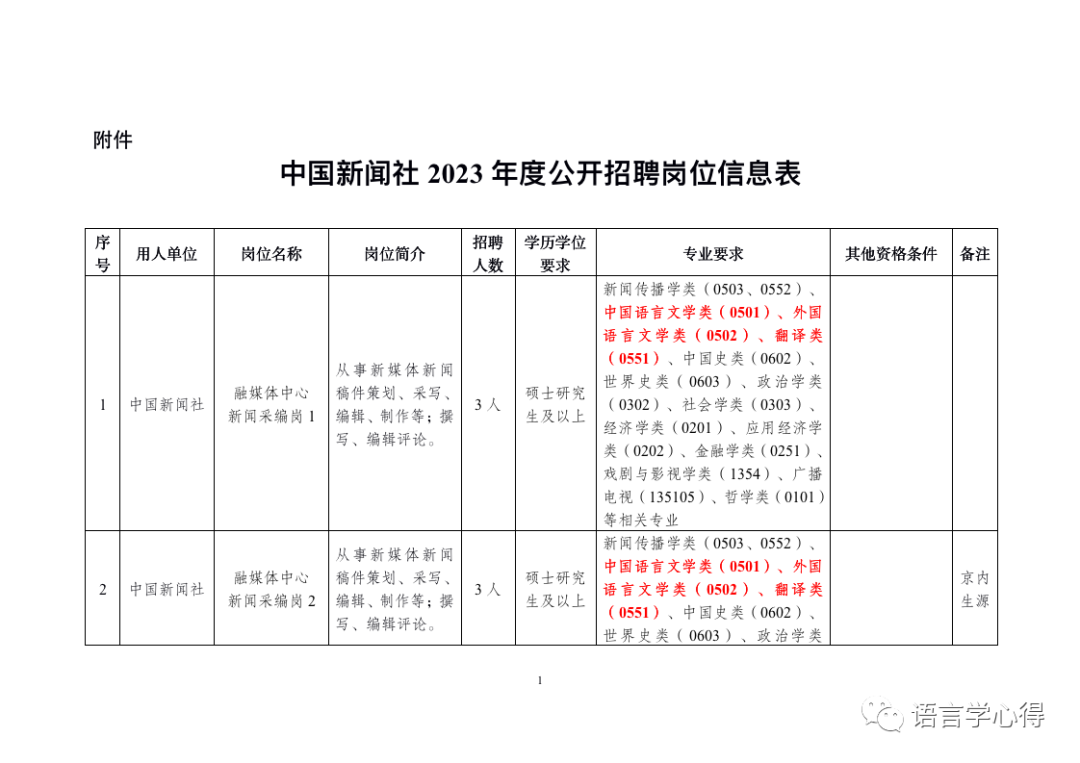 附件

中国新闻社 2023 年度公开招聘岗位信息表

| 序号 | 用人单位 | 岗位名称 | 岗位简介 | 招聘人数 | 学历学位要求 | 专业要求 | 其他资格条件 | 备注 |
|---|---|---|---|---|---|---|---|---|
| 1 | 中国新闻社 | 融媒体中心新闻采编岗 1 | 从事新媒体新闻稿件策划、采写、编辑、制作等；撰写、编辑评论。 | 3 人 | 硕士研究生及以上 | 新闻传播学类（0503、0552）、中国语言文学类（0501）、外国语言文学类（0502）、翻译类（0551）、中国史类（0602）、世界史类（0603）、政治学类（0302）、社会学类（0303）、经济学类（0201）、应用经济学类（0202）、金融学类（0251）、戏剧与影视学类（1354）、广播电视（135105）、哲学类（0101）等相关专业 | | |
| 2 | 中国新闻社 | 融媒体中心新闻采编岗 2 | 从事新媒体新闻稿件策划、采写、编辑、制作等；撰写、编辑评论。 | 3 人 | 硕士研究生及以上 | 新闻传播学类（0503、0552）、中国语言文学类（0501）、外国语言文学类（0502）、翻译类（0551）、中国史类（0602）、世界史类（0603）、政治学类 | | 京内生源 |

1

语言学心得